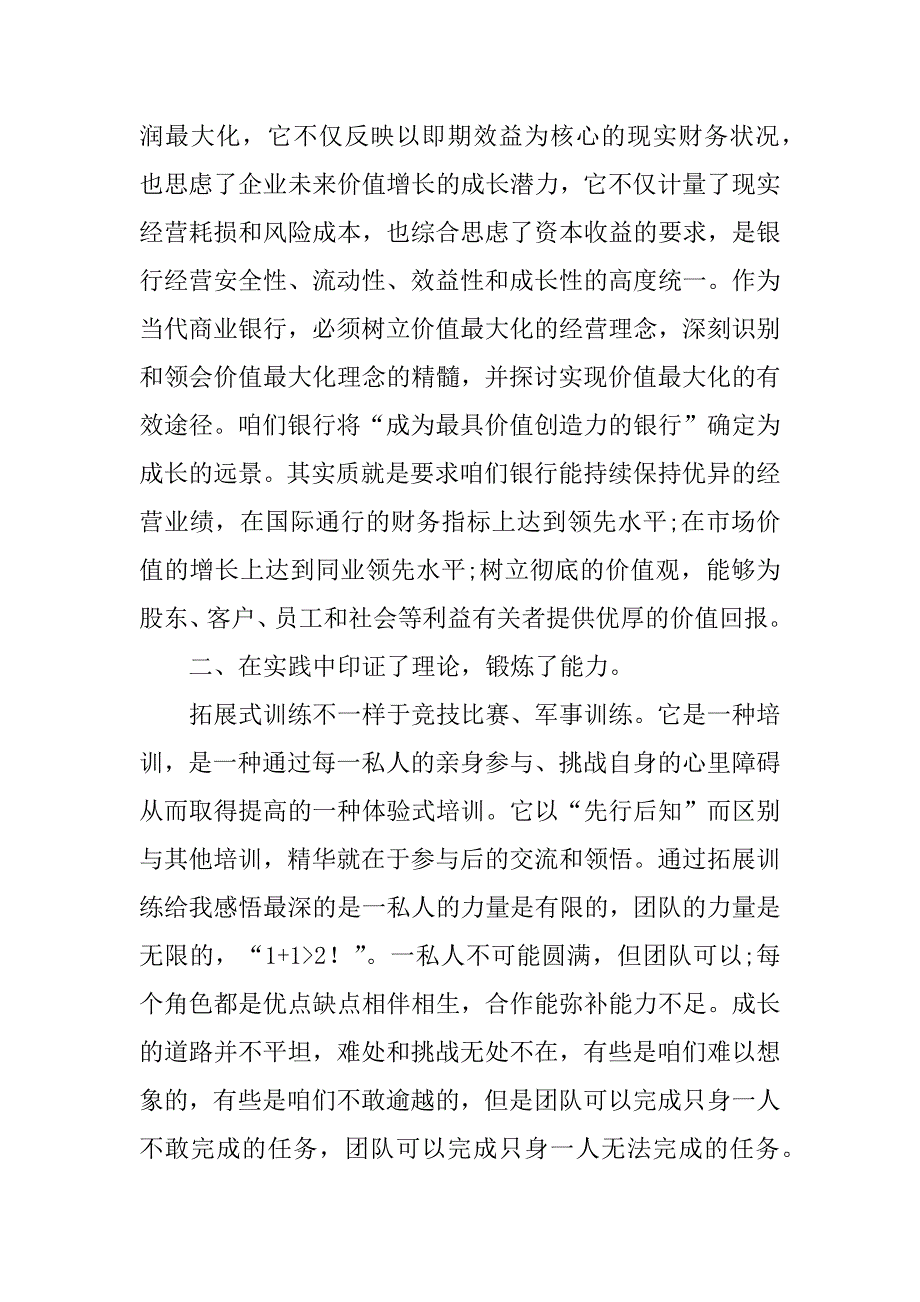 润最大化，它不仅反映以即期效益为核心的现实财务状况，也思虑了企业未来价值增长的成长潜力，它不仅计量了现实经营耗损和风险成本，也综合思虑了资本收益的要求，是银行经营安全性、流动性、效益性和成长性的高度统一。作为当代商业银行，必须树立价值最大化的经营理念，深刻识别和领会价值最大化理念的精髓，并探讨实现价值最大化的有效途径。咱们银行将“成为最具价值创造力的银行”确定为成长的远景。其实质就是要求咱们银行能持续保持优异的经营业绩，在国际通行的财务指标上达到领先水平;在市场价值的增长上达到同业领先水平;树立彻底的价值观，能够为股东、客户、员工和社会等利益有关者提供优厚的价值回报。

二、在实践中印证了理论，锻炼了能力。

拓展式训练不一样于竞技比赛、军事训练。它是一种培训，是一种通过每一私人的亲身参与、挑战自身的心里障碍从而取得提高的一种体验式培训。它以“先行后知”而区别与其他培训，精华就在于参与后的交流和领悟。通过拓展训练给我感悟最深的是一私人的力量是有限的，团队的力量是无限的，“1+1>2！”。一私人不可能圆满，但团队可以;每个角色都是优点缺点相伴相生，合作能弥补能力不足。成长的道路并不平坦，难处和挑战无处不在，有些是咱们难以想象的，有些是咱们不敢逾越的，但是团队可以完成只身一人不敢完成的任务，团队可以完成只身一人无法完成的任务。